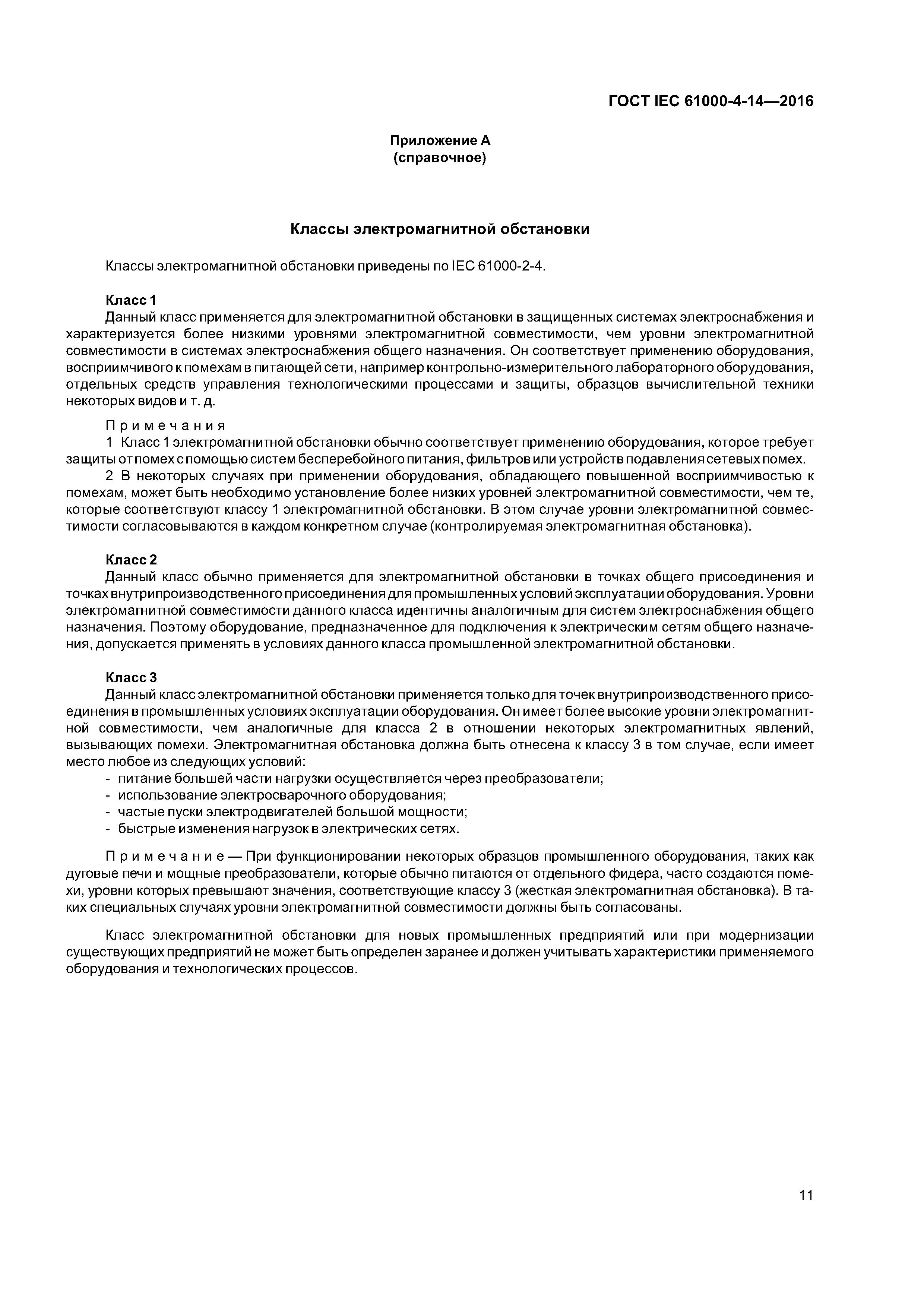 ГОСТ IEC 61000-4-14—2016

Приложение А
(справочное)

Классы электромагнитной обстановки

Классы электромагнитной обстановки приведены по IEC 61000-2-4.

Класс 1
Данный класс применяется для электромагнитной обстановки в защищенных системах электроснабжения и характеризуется более низкими уровнями электромагнитной совместимости, чем уровни электромагнитной совместимости в системах электроснабжения общего назначения. Он соответствует применению оборудования, восприимчивого к помехам в питающей сети, например контрольно-измерительного лабораторного оборудования, отдельных средств управления технологическими процессами и защиты, образцов вычислительной техники некоторых видов и т. д.

Примечания
1 Класс 1 электромагнитной обстановки обычно соответствует применению оборудования, которое требует защиты от помех с помощью систем бесперебойного питания, фильтров или устройств подавления сетевых помех.
2 В некоторых случаях при применении оборудования, обладающего повышенной восприимчивостью к помехам, может быть необходимо установление более низких уровней электромагнитной совместимости, чем те, которые соответствуют классу 1 электромагнитной обстановки. В этом случае уровни электромагнитной совместимости согласовываются в каждом конкретном случае (контролируемая электромагнитная обстановка).

Класс 2
Данный класс обычно применяется для электромагнитной обстановки в точках общего присоединения и точках внутрипроизводственного присоединения для промышленных условий эксплуатации оборудования. Уровни электромагнитной совместимости данного класса идентичны аналогичным для систем электроснабжения общего назначения. Поэтому оборудование, предназначенное для подключения к электрическим сетям общего назначения, допускается применять в условиях данного класса промышленной электромагнитной обстановки.

Класс 3
Данный класс электромагнитной обстановки применяется только для точек внутрипроизводственного присоединения в промышленных условиях эксплуатации оборудования. Он имеет более высокие уровни электромагнитной совместимости, чем аналогичные для класса 2 в отношении некоторых электромагнитных явлений, вызывающих помехи. Электромагнитная обстановка должна быть отнесена к классу 3 в том случае, если имеет место любое из следующих условий:
- питание большей части нагрузки осуществляется через преобразователи;
- использование электросварочного оборудования;
- частые пуски электродвигателей большой мощности;
- быстрые изменения нагрузок в электрических сетях.

Примечание — При функционировании некоторых образцов промышленного оборудования, таких как дуговые печи и мощные преобразователи, которые обычно питаются от отдельного фидера, часто создаются помехи, уровни которых превышают значения, соответствующие классу 3 (жесткая электромагнитная обстановка). В таких специальных случаях уровни электромагнитной совместимости должны быть согласованы.

Класс электромагнитной обстановки для новых промышленных предприятий или при модернизации существующих предприятий не может быть определен заранее и должен учитывать характеристики применяемого оборудования и технологических процессов.

11